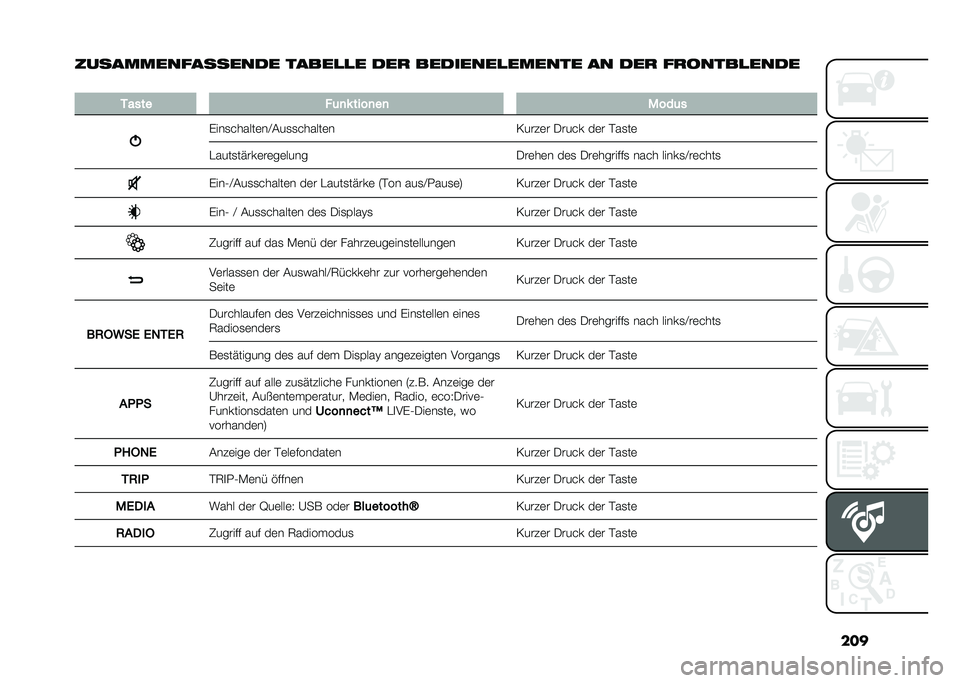 ZUSAMMENFASSENDE TABELLE DER BEDIENELEMENTE AN DER FRONTBLENDE

| Taste | Funktionen | Modus |
|---|---|---|
| | Einschalten/Ausschalten | Kurzer Druck der Taste |
| | Lautstärkeregelung | Drehen des Drehgriffs nach links/rechts |
| | Ein-/Ausschalten der Lautstärke (Ton aus/Pause) | Kurzer Druck der Taste |
| | Ein- / Ausschalten des Displays | Kurzer Druck der Taste |
| | Zugriff auf das Menü der Fahrzeugeinstellungen | Kurzer Druck der Taste |
| | Verlassen der Auswahl/Rückkehr zur vorhergehenden Seite | Kurzer Druck der Taste |
| BROWSE ENTER | Durchlaufen des Verzeichnisses und Einstellen eines Radiosenders | Drehen des Drehgriffs nach links/rechts |
| | Bestätigung des auf dem Display angezeigten Vorgangs | Kurzer Druck der Taste |
| APPS | Zugriff auf alle zusätzliche Funktionen (z.B. Anzeige der Uhrzeit, Außentemperatur, Medien, Radio, eco:Drive-Funktionsdaten und Uconnect™ LIVE-Dienste, wo vorhanden) | Kurzer Druck der Taste |
| PHONE | Anzeige der Telefondaten | Kurzer Druck der Taste |
| TRIP | TRIP-Menü öffnen | Kurzer Druck der Taste |
| MEDIA | Wahl der Quelle: USB oder Bluetooth® | Kurzer Druck der Taste |
| RADIO | Zugriff auf den Radiomodus | Kurzer Druck der Taste |

209

carmanualsonline.info